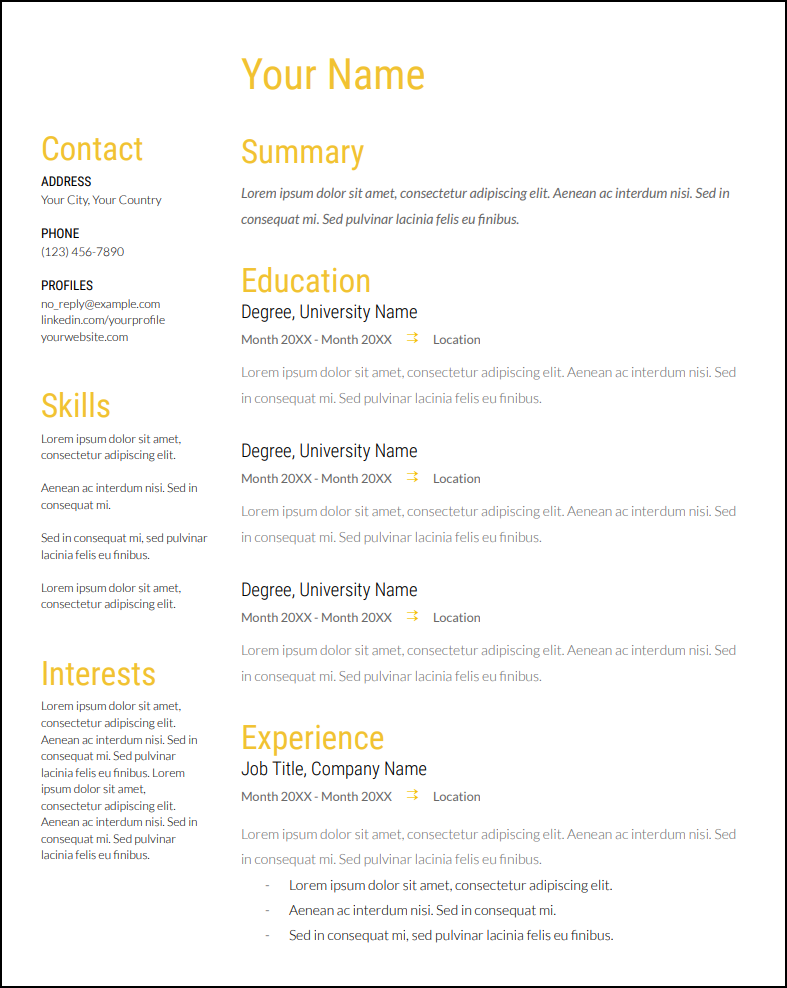 Your Name

Contact

ADDRESS
Your City, Your Country

PHONE
(123) 456-7890

PROFILES
no_reply@example.com
linkedin.com/yourprofile
yourwebsite.com

Skills

Lorem ipsum dolor sit amet, consectetur adipiscing elit.

Aenean ac interdum nisi. Sed in consequat mi.

Sed in consequat mi, sed pulvinar lacinia felis eu finibus.

Lorem ipsum dolor sit amet, consectetur adipiscing elit.

Interests

Lorem ipsum dolor sit amet, consectetur adipiscing elit. Aenean ac interdum nisi. Sed in consequat mi. Sed pulvinar lacinia felis eu finibus. Lorem ipsum dolor sit amet, consectetur adipiscing elit. Aenean ac interdum nisi. Sed in consequat mi. Sed pulvinar lacinia felis eu finibus.

Summary

Lorem ipsum dolor sit amet, consectetur adipiscing elit. Aenean ac interdum nisi. Sed in consequat mi. Sed pulvinar lacinia felis eu finibus.

Education

Degree, University Name
Month 20XX - Month 20XX ⇉ Location
Lorem ipsum dolor sit amet, consectetur adipiscing elit. Aenean ac interdum nisi. Sed in consequat mi. Sed pulvinar lacinia felis eu finibus.

Degree, University Name
Month 20XX - Month 20XX ⇉ Location
Lorem ipsum dolor sit amet, consectetur adipiscing elit. Aenean ac interdum nisi. Sed in consequat mi. Sed pulvinar lacinia felis eu finibus.

Degree, University Name
Month 20XX - Month 20XX ⇉ Location
Lorem ipsum dolor sit amet, consectetur adipiscing elit. Aenean ac interdum nisi. Sed in consequat mi. Sed pulvinar lacinia felis eu finibus.

Experience

Job Title, Company Name
Month 20XX - Month 20XX ⇉ Location
Lorem ipsum dolor sit amet, consectetur adipiscing elit. Aenean ac interdum nisi. Sed in consequat mi. Sed pulvinar lacinia felis eu finibus.
- Lorem ipsum dolor sit amet, consectetur adipiscing elit.
- Aenean ac interdum nisi. Sed in consequat mi.
- Sed in consequat mi, sed pulvinar lacinia felis eu finibus.